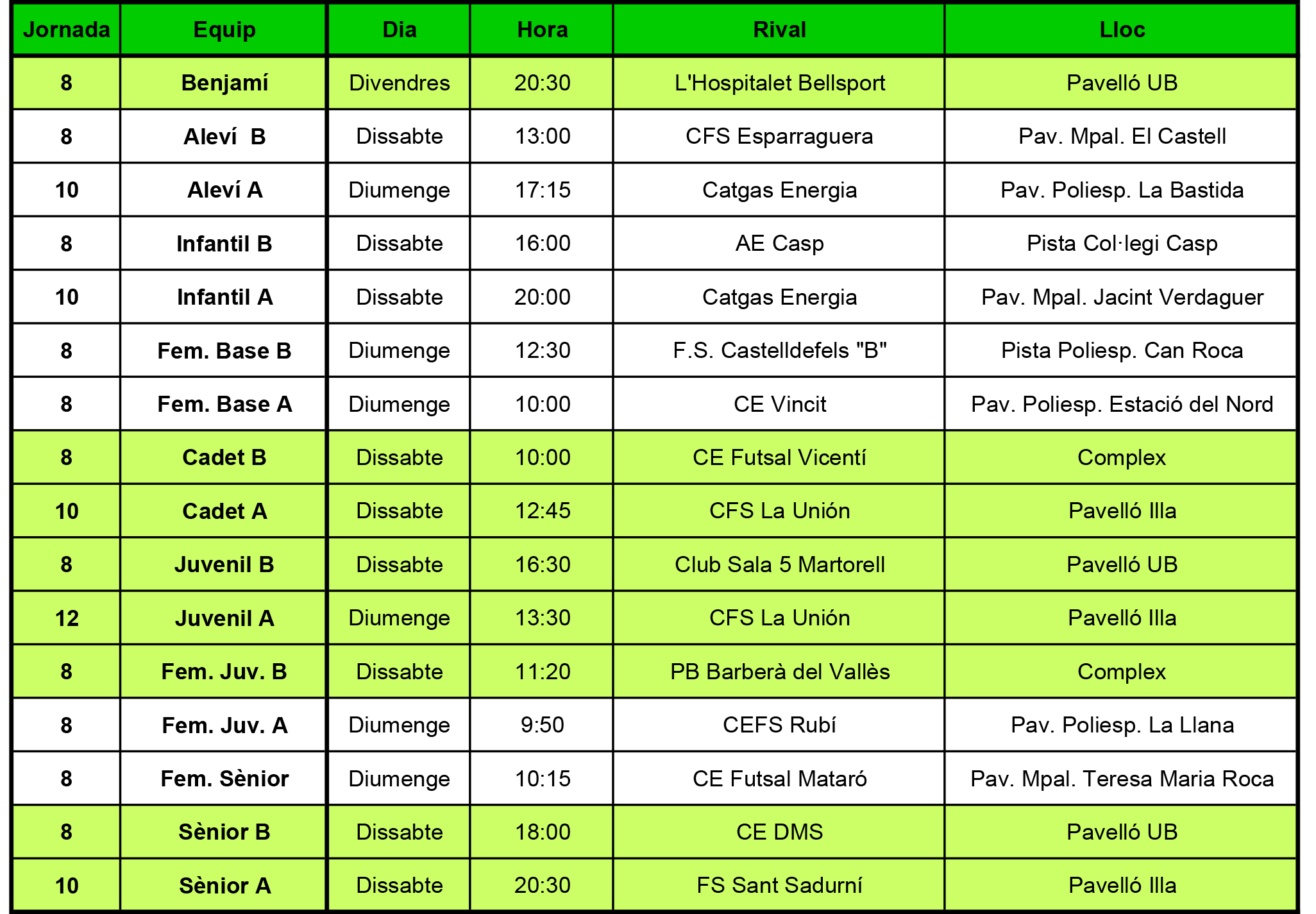 | Jornada | Equip | Dia | Hora | Rival | Lloc |
|---|---|---|---|---|---|
| 8 | Benjamí | Divendres | 20:30 | L'Hospitalet Bellsport | Pavelló UB |
| 8 | Aleví  B | Dissabte | 13:00 | CFS Esparraguera | Pav. Mpal. El Castell |
| 10 | Aleví A | Diumenge | 17:15 | Catgas Energia | Pav. Poliesp. La Bastida |
| 8 | Infantil B | Dissabte | 16:00 | AE Casp | Pista Col·legi Casp |
| 10 | Infantil A | Dissabte | 20:00 | Catgas Energia | Pav. Mpal. Jacint Verdaguer |
| 8 | Fem. Base B | Diumenge | 12:30 | F.S. Castelldefels "B" | Pista Poliesp. Can Roca |
| 8 | Fem. Base A | Diumenge | 10:00 | CE Vincit | Pav. Poliesp. Estació del Nord |
| 8 | Cadet B | Dissabte | 10:00 | CE Futsal Vicentí | Complex |
| 10 | Cadet A | Dissabte | 12:45 | CFS La Unión | Pavelló Illa |
| 8 | Juvenil B | Dissabte | 16:30 | Club Sala 5 Martorell | Pavelló UB |
| 12 | Juvenil A | Diumenge | 13:30 | CFS La Unión | Pavelló Illa |
| 8 | Fem. Juv. B | Dissabte | 11:20 | PB Barberà del Vallès | Complex |
| 8 | Fem. Juv. A | Diumenge | 9:50 | CEFS Rubí | Pav. Poliesp. La Llana |
| 8 | Fem. Sènior | Diumenge | 10:15 | CE Futsal Mataró | Pav. Mpal. Teresa Maria Roca |
| 8 | Sènior B | Dissabte | 18:00 | CE DMS | Pavelló UB |
| 10 | Sènior A | Dissabte | 20:30 | FS Sant Sadurní | Pavelló Illa |